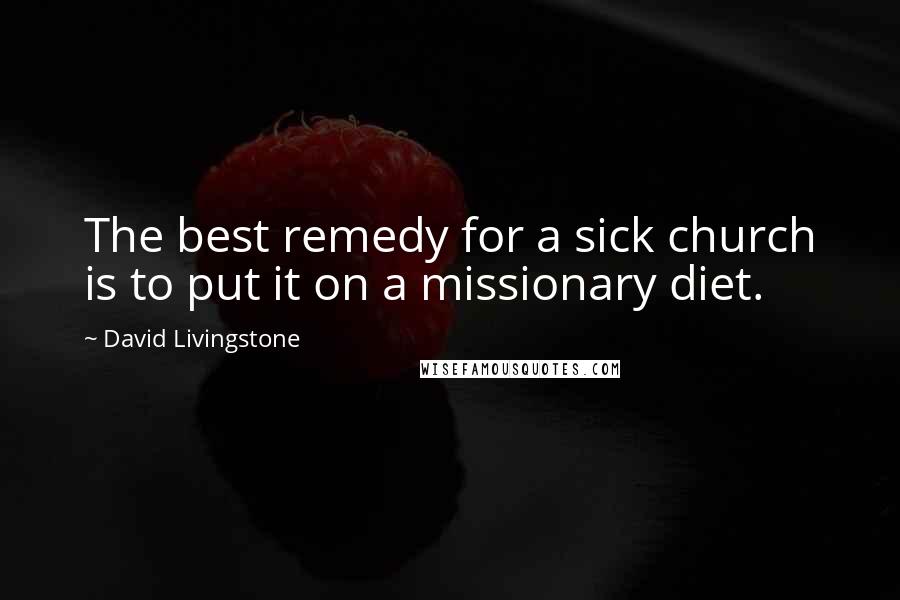 The best remedy for a sick church is to put it on a missionary diet.

~ David Livingstone

WISEFAMOUSQUOTES.COM